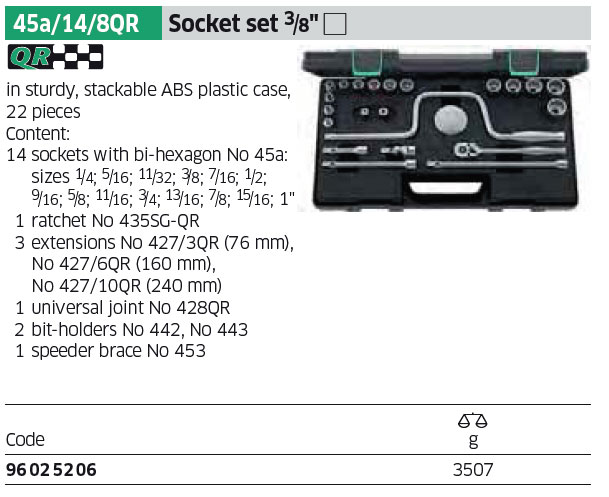 45a/14/8QR Socket set $\frac{3}{8}$" ☐

QR

in sturdy, stackable ABS plastic case, 22 pieces
Content:
14 sockets with bi-hexagon No 45a: sizes $\frac{1}{4}$; $\frac{5}{16}$; $\frac{11}{32}$; $\frac{3}{8}$; $\frac{7}{16}$; $\frac{1}{2}$; $\frac{9}{16}$; $\frac{5}{8}$; $\frac{11}{16}$; $\frac{3}{4}$; $\frac{13}{16}$; $\frac{7}{8}$; $\frac{15}{16}$; 1"
1 ratchet No 435SG-QR
3 extensions No 427/3QR (76 mm), No 427/6QR (160 mm), No 427/10QR (240 mm)
1 universal joint No 428QR
2 bit-holders No 442, No 443
1 speeder brace No 453

| Code | g |
|---|---|
| 96 02 52 06 | 3507 |